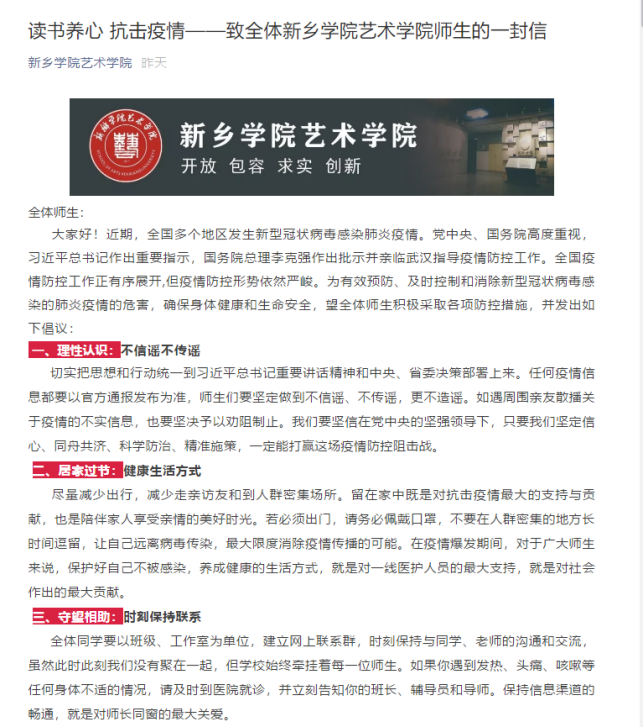 读书养心 抗击疫情——致全体新乡学院艺术学院师生的一封信

新乡学院艺术学院 昨天

新乡学院艺术学院
开放 包容 求实 创新

全体师生：

大家好！近期，全国多个地区发生新型冠状病毒感染肺炎疫情。党中央、国务院高度重视，习近平总书记作出重要指示，国务院总理李克强作出批示并亲临武汉指导疫情防控工作。全国疫情防控工作正有序展开,但疫情防控形势依然严峻。为有效预防、及时控制和消除新型冠状病毒感染的肺炎疫情的危害，确保身体健康和生命安全，望全体师生积极采取各项防控措施，并发出如下倡议：

一、理性认识：不信谣不传谣

切实把思想和行动统一到习近平总书记重要讲话精神和中央、省委决策部署上来。任何疫情信息都要以官方通报发布为准，师生们要坚定做到不信谣、不传谣，更不造谣。如遇周围亲友散播关于疫情的不实信息，也要坚决予以劝阻制止。我们要坚信在党中央的坚强领导下，只要我们坚定信心、同舟共济、科学防治、精准施策，一定能打赢这场疫情防控阻击战。

二、居家过节：健康生活方式

尽量减少出行，减少走亲访友和到人群密集场所。留在家中既是对抗击疫情最大的支持与贡献，也是陪伴家人享受亲情的美好时光。若必须出门，请务必佩戴口罩，不要在人群密集的地方长时间逗留，让自己远离病毒传染，最大限度消除疫情传播的可能。在疫情爆发期间，对于广大师生来说，保护好自己不被感染，养成健康的生活方式，就是对一线医护人员的最大支持，就是对社会作出的最大贡献。

三、守望相助：时刻保持联系

全体同学要以班级、工作室为单位，建立网上联系群，时刻保持与同学、老师的沟通和交流，虽然此时此刻我们没有聚在一起，但学校始终牵挂着每一位师生。如果你遇到发热、头痛、咳嗽等任何身体不适的情况，请及时到医院就诊，并立刻告知你的班长、辅导员和导师。保持信息渠道的畅通，就是对师长同窗的最大关爱。